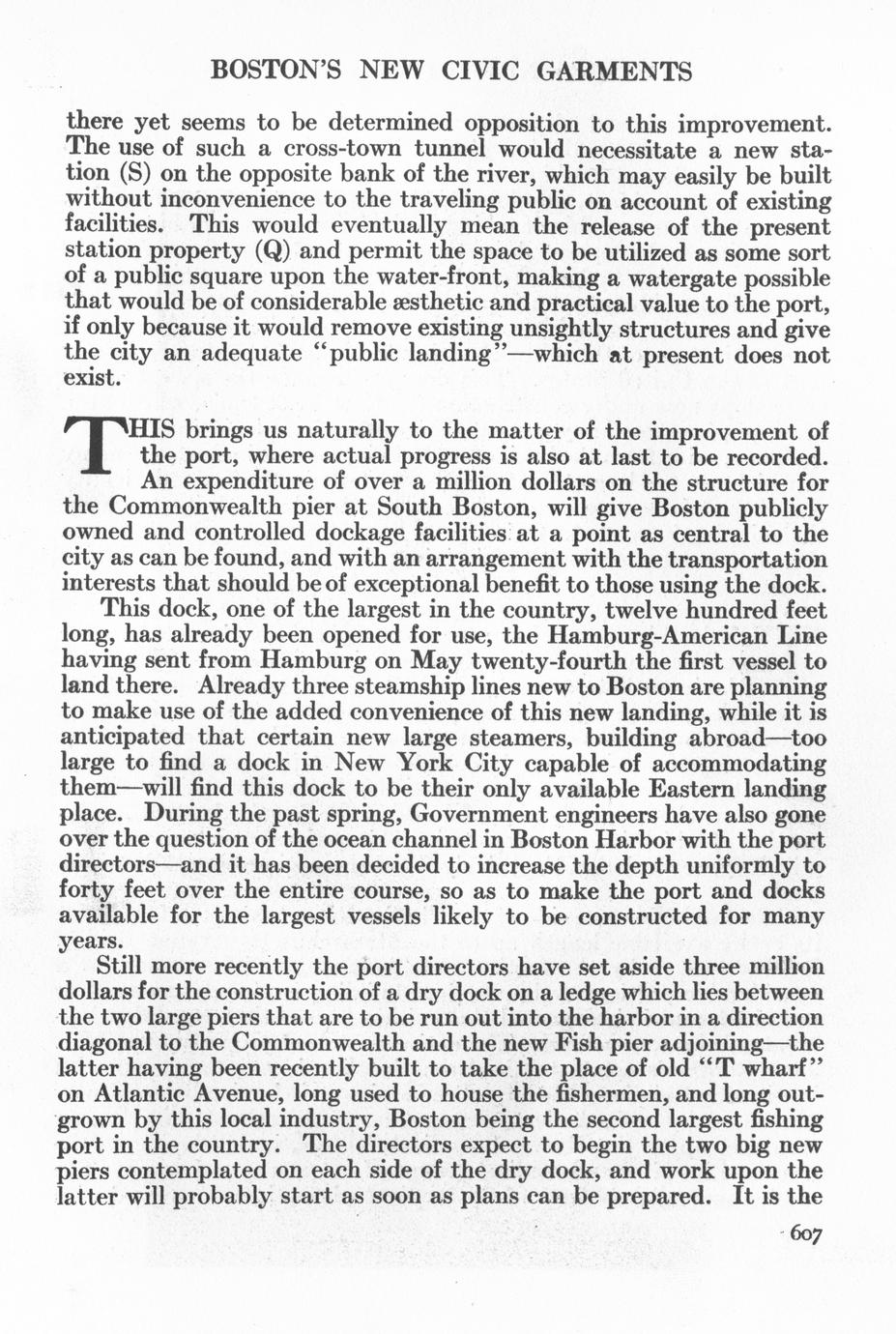 BOSTON'S NEW CIVIC GARMENTS

there yet seems to be determined opposition to this improvement. The use of such a cross-town tunnel would necessitate a new station (S) on the opposite bank of the river, which may easily be built without inconvenience to the traveling public on account of existing facilities. This would eventually mean the release of the present station property (Q) and permit the space to be utilized as some sort of a public square upon the water-front, making a watergate possible that would be of considerable æsthetic and practical value to the port, if only because it would remove existing unsightly structures and give the city an adequate "public landing"—which at present does not exist.

THIS brings us naturally to the matter of the improvement of the port, where actual progress is also at last to be recorded. An expenditure of over a million dollars on the structure for the Commonwealth pier at South Boston, will give Boston publicly owned and controlled dockage facilities at a point as central to the city as can be found, and with an arrangement with the transportation interests that should be of exceptional benefit to those using the dock.

This dock, one of the largest in the country, twelve hundred feet long, has already been opened for use, the Hamburg-American Line having sent from Hamburg on May twenty-fourth the first vessel to land there. Already three steamship lines new to Boston are planning to make use of the added convenience of this new landing, while it is anticipated that certain new large steamers, building abroad—too large to find a dock in New York City capable of accommodating them—will find this dock to be their only available Eastern landing place. During the past spring, Government engineers have also gone over the question of the ocean channel in Boston Harbor with the port directors—and it has been decided to increase the depth uniformly to forty feet over the entire course, so as to make the port and docks available for the largest vessels likely to be constructed for many years.

Still more recently the port directors have set aside three million dollars for the construction of a dry dock on a ledge which lies between the two large piers that are to be run out into the harbor in a direction diagonal to the Commonwealth and the new Fish pier adjoining—the latter having been recently built to take the place of old "T wharf" on Atlantic Avenue, long used to house the fishermen, and long outgrown by this local industry, Boston being the second largest fishing port in the country. The directors expect to begin the two big new piers contemplated on each side of the dry dock, and work upon the latter will probably start as soon as plans can be prepared. It is the

607